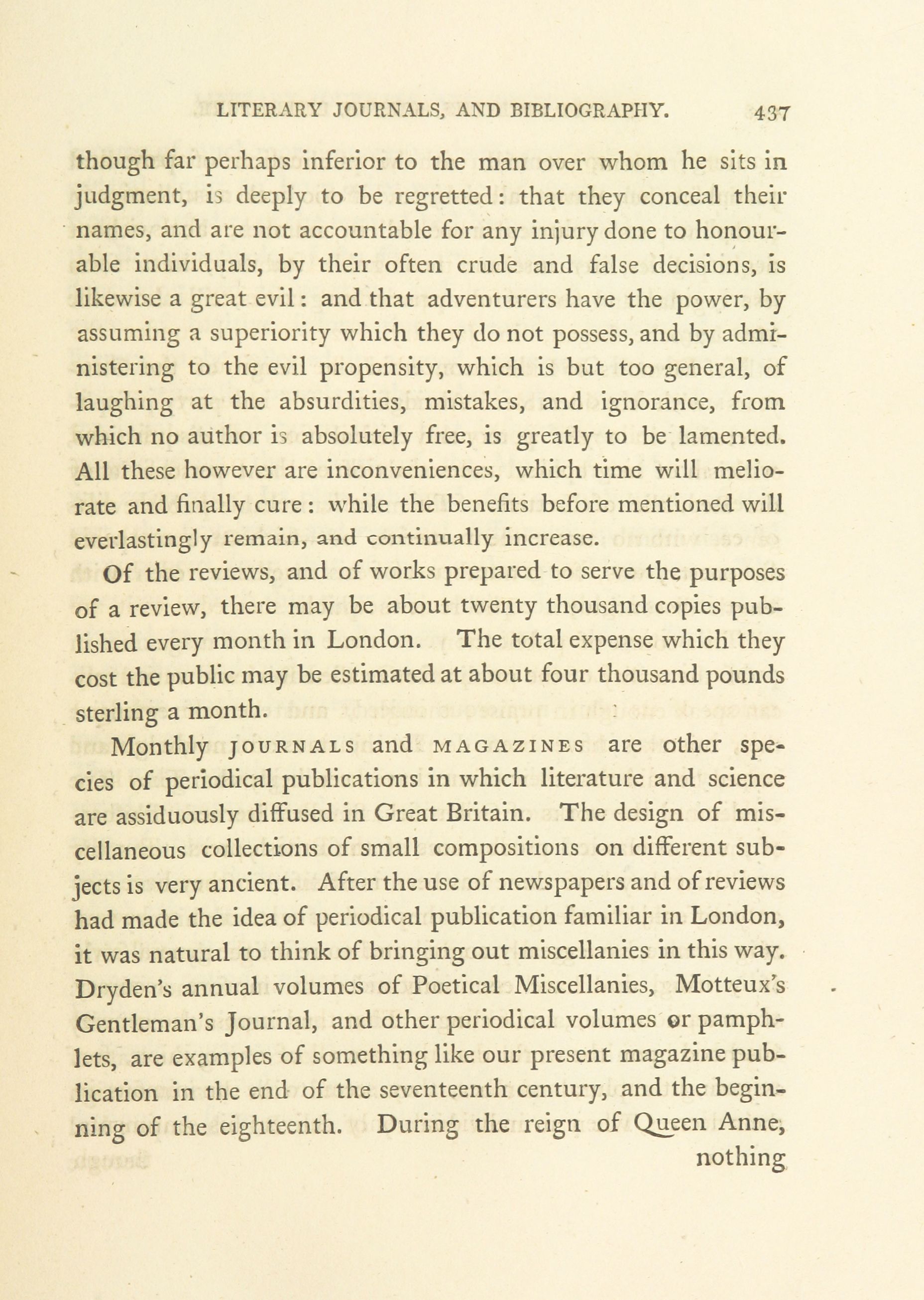 LITERARY JOURNALS, AND BIBLIOGRAPHY. 437

though far perhaps inferior to the man over whom he sits in judgment, is deeply to be regretted: that they conceal their names, and are not accountable for any injury done to honourable individuals, by their often crude and false decisions, is likewise a great evil: and that adventurers have the power, by assuming a superiority which they do not possess, and by administering to the evil propensity, which is but too general, of laughing at the absurdities, mistakes, and ignorance, from which no author is absolutely free, is greatly to be lamented. All these however are inconveniences, which time will meliorate and finally cure: while the benefits before mentioned will everlastingly remain, and continually increase.

Of the reviews, and of works prepared to serve the purposes of a review, there may be about twenty thousand copies published every month in London. The total expense which they cost the public may be estimated at about four thousand pounds sterling a month.

Monthly JOURNALS and MAGAZINES are other species of periodical publications in which literature and science are assiduously diffused in Great Britain. The design of miscellaneous collections of small compositions on different subjects is very ancient. After the use of newspapers and of reviews had made the idea of periodical publication familiar in London, it was natural to think of bringing out miscellanies in this way. Dryden's annual volumes of Poetical Miscellanies, Motteux's Gentleman's Journal, and other periodical volumes or pamphlets, are examples of something like our present magazine publication in the end of the seventeenth century, and the beginning of the eighteenth. During the reign of Queen Anne, nothing